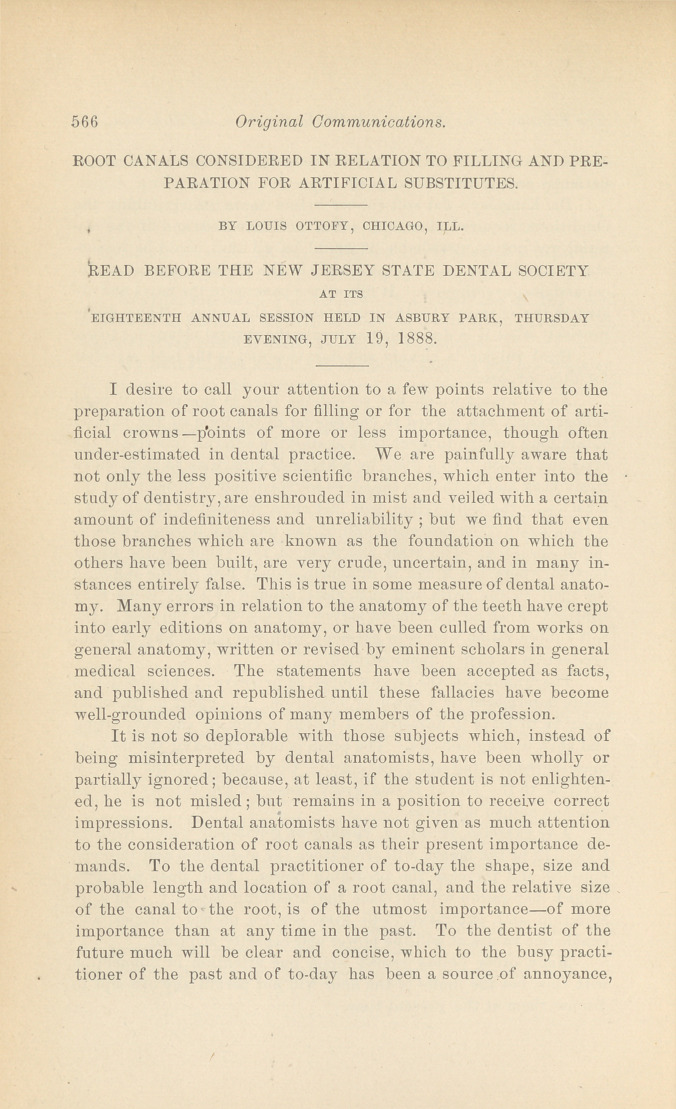 566 Original Communications.

ROOT CANALS CONSIDERED IN RELATION TO FILLING AND PREPARATION FOR ARTIFICIAL SUBSTITUTES.

BY LOUIS OTTOFY, CHICAGO, ILL.

READ BEFORE THE NEW JERSEY STATE DENTAL SOCIETY AT ITS EIGHTEENTH ANNUAL SESSION HELD IN ASBURY PARK, THURSDAY EVENING, JULY 19, 1888.

I desire to call your attention to a few points relative to the preparation of root canals for filling or for the attachment of artificial crowns—points of more or less importance, though often under-estimated in dental practice. We are painfully aware that not only the less positive scientific branches, which enter into the study of dentistry, are enshrouded in mist and veiled with a certain amount of indefiniteness and unreliability; but we find that even those branches which are known as the foundation on which the others have been built, are very crude, uncertain, and in many instances entirely false. This is true in some measure of dental anatomy. Many errors in relation to the anatomy of the teeth have crept into early editions on anatomy, or have been culled from works on general anatomy, written or revised by eminent scholars in general medical sciences. The statements have been accepted as facts, and published and republished until these fallacies have become well-grounded opinions of many members of the profession.

It is not so deplorable with those subjects which, instead of being misinterpreted by dental anatomists, have been wholly or partially ignored; because, at least, if the student is not enlightened, he is not misled; but remains in a position to receive correct impressions. Dental anatomists have not given as much attention to the consideration of root canals as their present importance demands. To the dental practitioner of to-day the shape, size and probable length and location of a root canal, and the relative size of the canal to the root, is of the utmost importance—of more importance than at any time in the past. To the dentist of the future much will be clear and concise, which to the busy practitioner of the past and of to-day has been a source of annoyance,